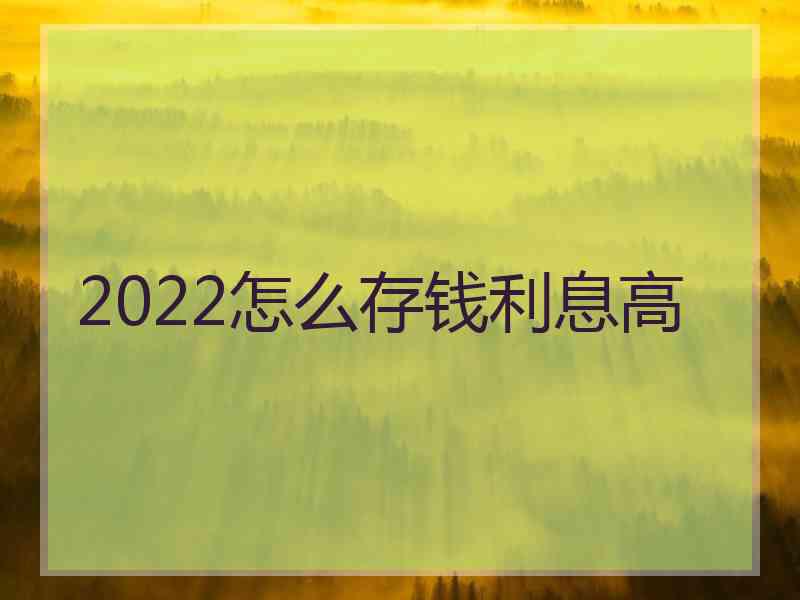 2022怎么存钱利息高